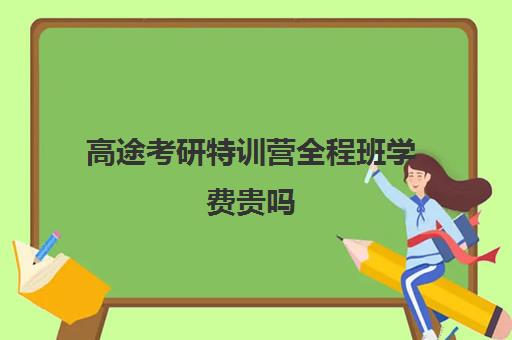 高途考研特训营全程班学费贵吗